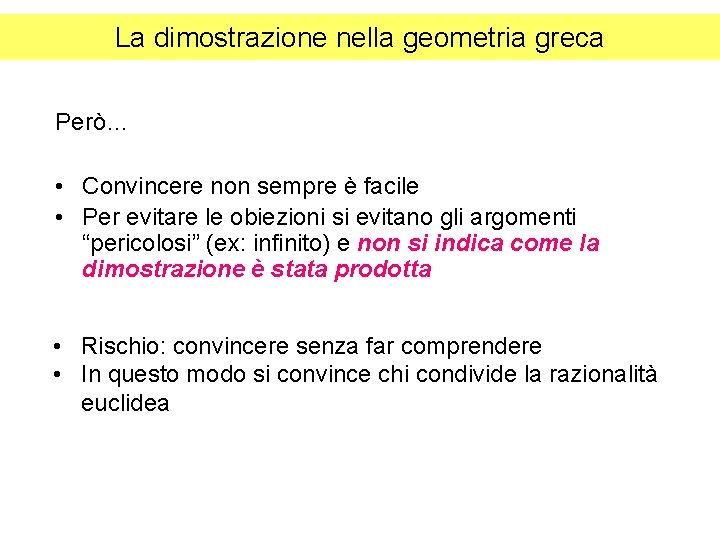 La dimostrazione nella geometria greca

Però…

• Convincere non sempre è facile
• Per evitare le obiezioni si evitano gli argomenti “pericolosi” (ex: infinito) e non si indica come la dimostrazione è stata prodotta

• Rischio: convincere senza far comprendere
• In questo modo si convince chi condivide la razionalità euclidea